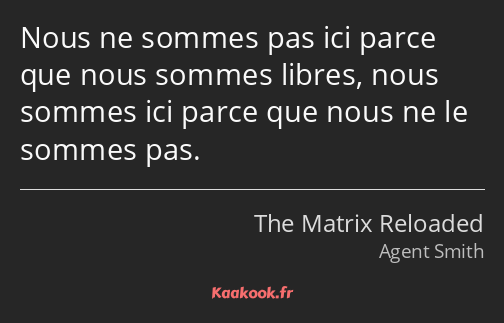 Nous ne sommes pas ici parce que nous sommes libres, nous sommes ici parce que nous ne le sommes pas.

The Matrix Reloaded
Agent Smith

Kaakook.fr